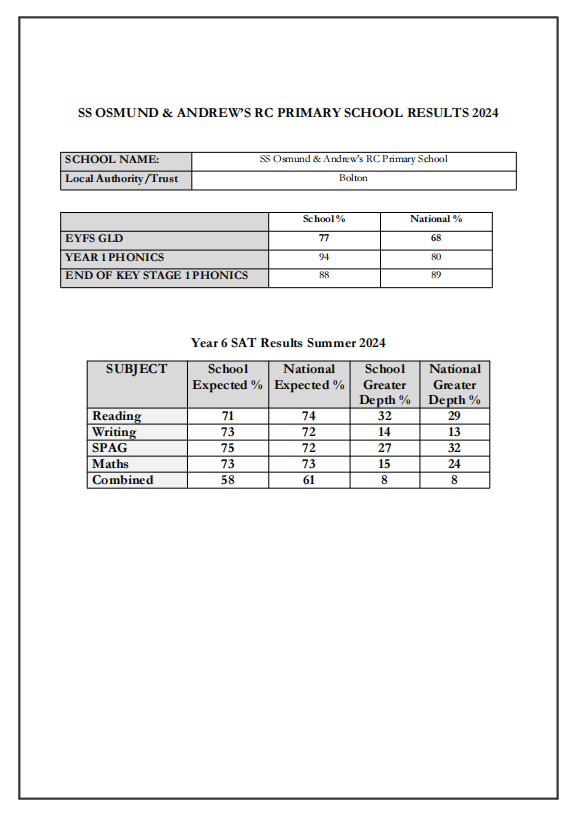 SS OSMUND & ANDREW'S RC PRIMARY SCHOOL RESULTS 2024

| SCHOOL NAME: | SS Osmund & Andrew's RC Primary School |
|---|---|
| Local Authority/Trust | Bolton |

| | School % | National % |
|---|---|---|
| EYFS GLD | 77 | 68 |
| YEAR 1 PHONICS | 94 | 80 |
| END OF KEY STAGE 1 PHONICS | 88 | 89 |

Year 6 SAT Results Summer 2024

| SUBJECT | School Expected % | National Expected % | School Greater Depth % | National Greater Depth % |
|---|---|---|---|---|
| Reading | 71 | 74 | 32 | 29 |
| Writing | 73 | 72 | 14 | 13 |
| SPAG | 75 | 72 | 27 | 32 |
| Maths | 73 | 73 | 15 | 24 |
| Combined | 58 | 61 | 8 | 8 |